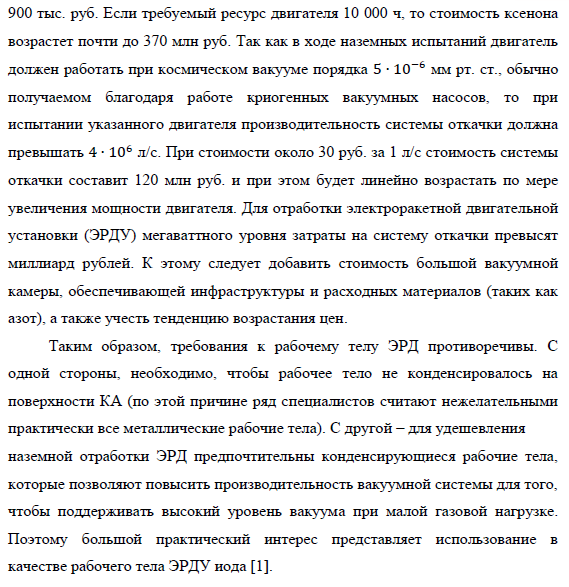 900 тыс. руб. Если требуемый ресурс двигателя 10 000 ч, то стоимость ксенона возрастет почти до 370 млн руб. Так как в ходе наземных испытаний двигатель должен работать при космическом вакууме порядка $5 \cdot 10^{-6}$ мм рт. ст., обычно получаемом благодаря работе криогенных вакуумных насосов, то при испытании указанного двигателя производительность системы откачки должна превышать $4 \cdot 10^{6}$ л/с. При стоимости около 30 руб. за 1 л/с стоимость системы откачки составит 120 млн руб. и при этом будет линейно возрастать по мере увеличения мощности двигателя. Для отработки электроракетной двигательной установки (ЭРДУ) мегаваттного уровня затраты на систему откачки превысят миллиард рублей. К этому следует добавить стоимость большой вакуумной камеры, обеспечивающей инфраструктуры и расходных материалов (таких как азот), а также учесть тенденцию возрастания цен.

Таким образом, требования к рабочему телу ЭРД противоречивы. С одной стороны, необходимо, чтобы рабочее тело не конденсировалось на поверхности КА (по этой причине ряд специалистов считают нежелательными практически все металлические рабочие тела). С другой – для удешевления наземной отработки ЭРД предпочтительны конденсирующиеся рабочие тела, которые позволяют повысить производительность вакуумной системы для того, чтобы поддерживать высокий уровень вакуума при малой газовой нагрузке. Поэтому большой практический интерес представляет использование в качестве рабочего тела ЭРДУ иода [1].